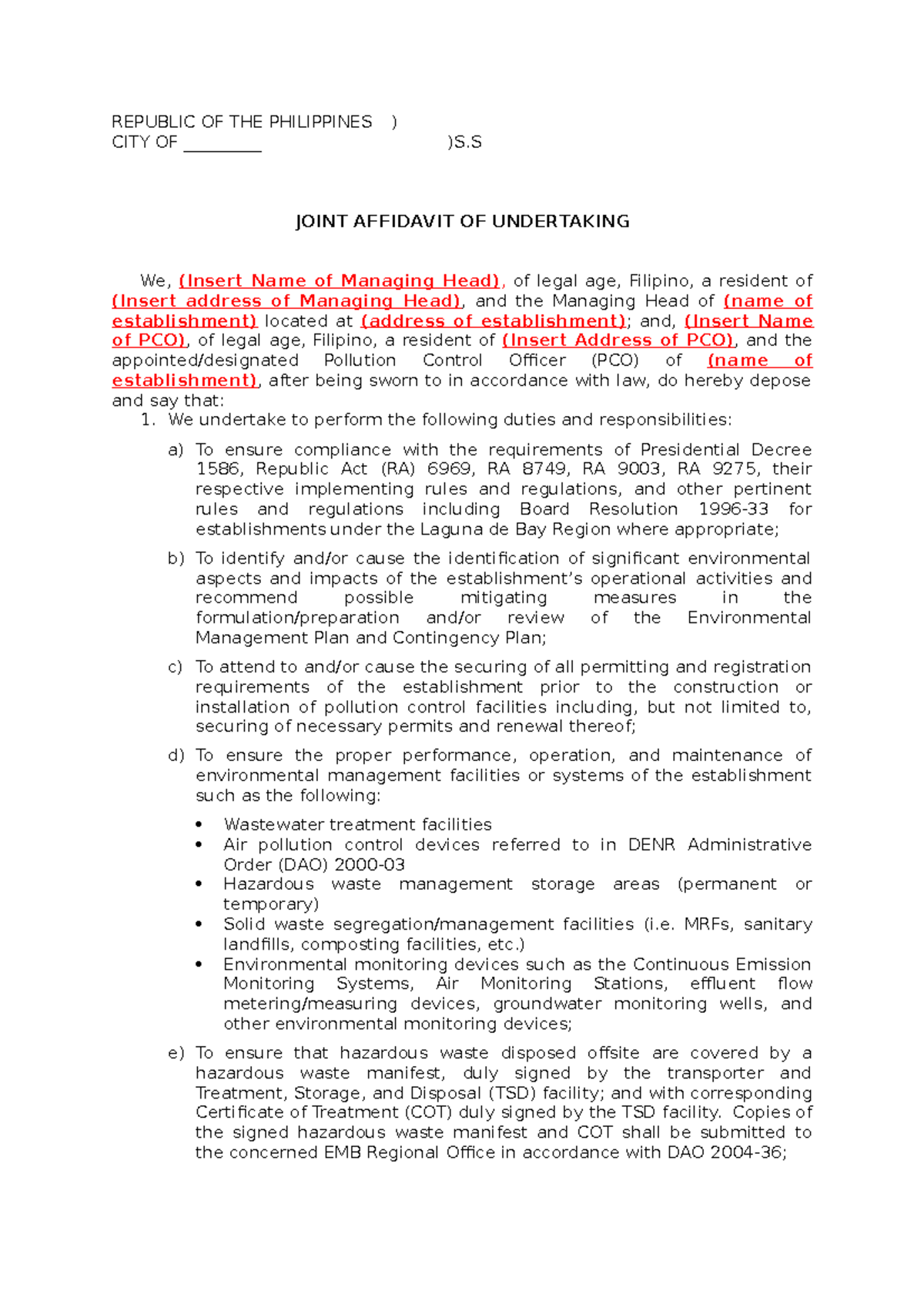 REPUBLIC OF THE PHILIPPINES )
CITY OF _________ )S.S

JOINT AFFIDAVIT OF UNDERTAKING

We, (Insert Name of Managing Head), of legal age, Filipino, a resident of (Insert address of Managing Head), and the Managing Head of (name of establishment) located at (address of establishment); and, (Insert Name of PCO), of legal age, Filipino, a resident of (Insert Address of PCO), and the appointed/designated Pollution Control Officer (PCO) of (name of establishment), after being sworn to in accordance with law, do hereby depose and say that:

1. We undertake to perform the following duties and responsibilities:

a) To ensure compliance with the requirements of Presidential Decree 1586, Republic Act (RA) 6969, RA 8749, RA 9003, RA 9275, their respective implementing rules and regulations, and other pertinent rules and regulations including Board Resolution 1996-33 for establishments under the Laguna de Bay Region where appropriate;

b) To identify and/or cause the identification of significant environmental aspects and impacts of the establishment's operational activities and recommend possible mitigating measures in the formulation/preparation and/or review of the Environmental Management Plan and Contingency Plan;

c) To attend to and/or cause the securing of all permitting and registration requirements of the establishment prior to the construction or installation of pollution control facilities including, but not limited to, securing of necessary permits and renewal thereof;

d) To ensure the proper performance, operation, and maintenance of environmental management facilities or systems of the establishment such as the following:

• Wastewater treatment facilities
• Air pollution control devices referred to in DENR Administrative Order (DAO) 2000-03
• Hazardous waste management storage areas (permanent or temporary)
• Solid waste segregation/management facilities (i.e. MRFs, sanitary landfills, composting facilities, etc.)
• Environmental monitoring devices such as the Continuous Emission Monitoring Systems, Air Monitoring Stations, effluent flow metering/measuring devices, groundwater monitoring wells, and other environmental monitoring devices;

e) To ensure that hazardous waste disposed offsite are covered by a hazardous waste manifest, duly signed by the transporter and Treatment, Storage, and Disposal (TSD) facility; and with corresponding Certificate of Treatment (COT) duly signed by the TSD facility. Copies of the signed hazardous waste manifest and COT shall be submitted to the concerned EMB Regional Office in accordance with DAO 2004-36;